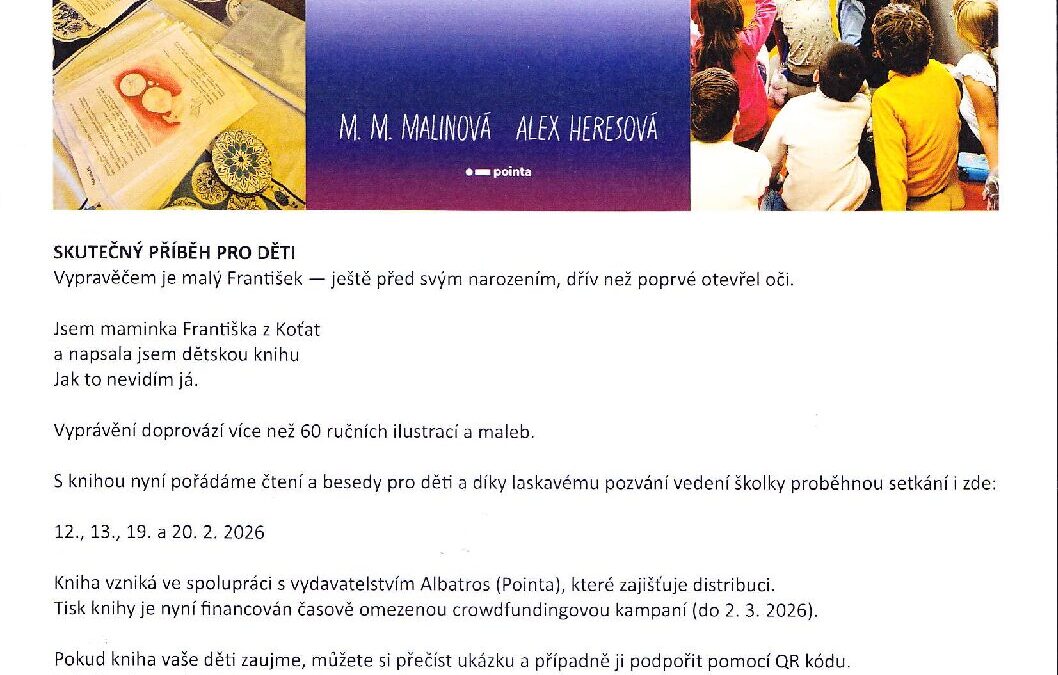 M. M. MALINOVÁ ALEX HERESOVÁ

pointa

SKUTEČNÝ PŘÍBĚH PRO DĚTI
Vypravěčem je malý František — ještě před svým narozením, dřív než poprvé otevřel oči.

Jsem maminka Františka z Koťat
a napsala jsem dětskou knihu
Jak to nevidím já.

Vyprávění doprovází více než 60 ručních ilustrací a maleb.

S knihou nyní pořádáme čtení a besedy pro děti a díky laskavému pozvání vedení školky proběhnou setkání i zde:

12., 13., 19. a 20. 2. 2026

Kniha vzniká ve spolupráci s vydavatelstvím Albatros (Pointa), které zajišťuje distribuci.
Tisk knihy je nyní financován časově omezenou crowdfundingovou kampaní (do 2. 3. 2026).

Pokud kniha vaše děti zaujme, můžete si přečíst ukázku a případně ji podpořit pomocí QR kódu.